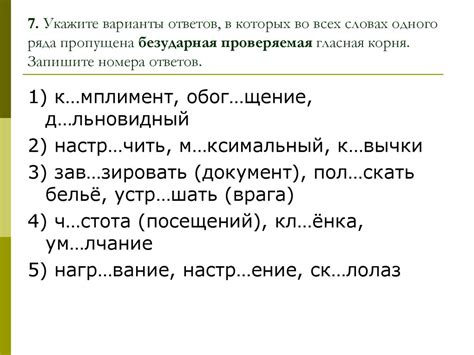 7. Укажите варианты ответов, в которых во всех словах одного ряда пропущена безударная проверяемая гласная корня. Запишите номера ответов.

1) к…мплимент, обог…щение, д…льновидный

2) настр…чить, м…ксимальный, к…вычки

3) зав…зировать (документ), пол…скать бельё, устр…шать (врага)

4) ч…стота (посещений), кл…ёнка, ум…лчание

5) нагр…вание, настр…ение, ск…лолаз